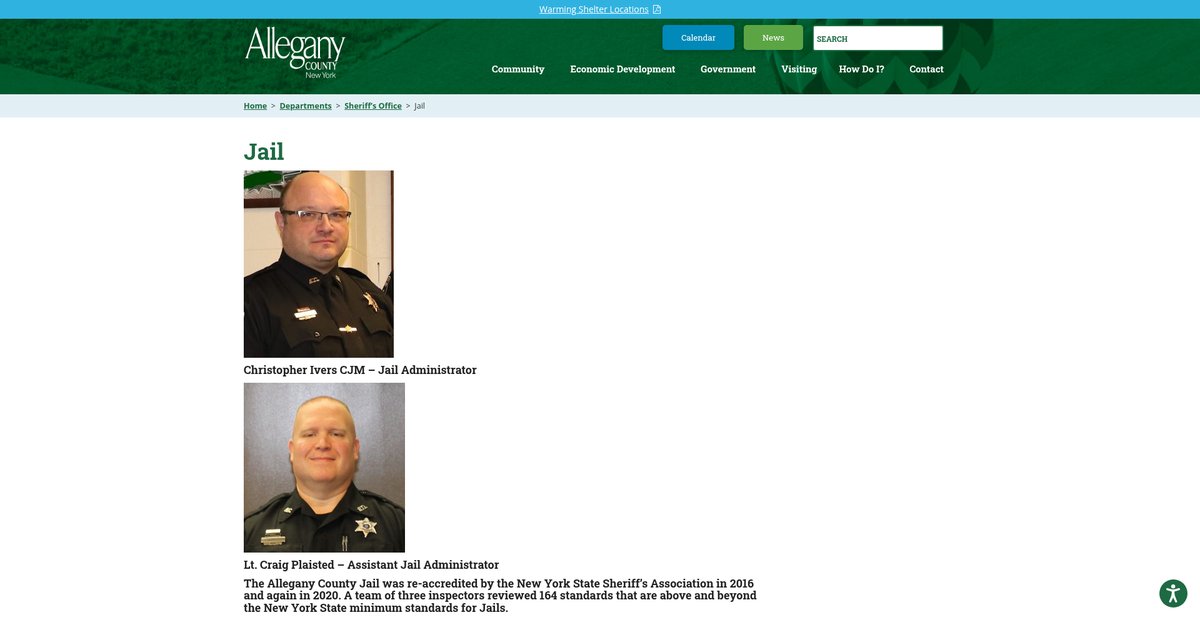 Warming Shelter Locations

Allegany COUNTY New York

Calendar News SEARCH

Community Economic Development Government Visiting How Do I? Contact

Home > Departments > Sheriff's Office > Jail

Jail

Christopher Ivers CJM – Jail Administrator

Lt. Craig Plaisted – Assistant Jail Administrator

The Allegany County Jail was re-accredited by the New York State Sheriff's Association in 2016 and again in 2020. A team of three inspectors reviewed 164 standards that are above and beyond the New York State minimum standards for Jails.